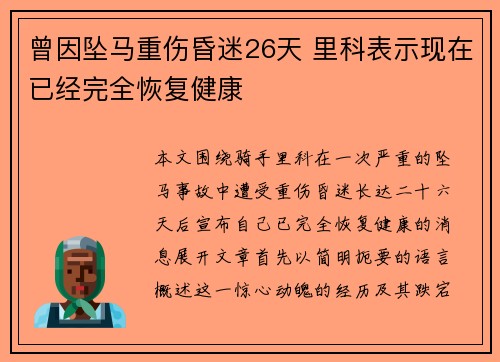 曾因坠马重伤昏迷26天 里科表示现在已经完全恢复健康

本文围绕骑手里科在一次严重的坠马事故中遭受重伤昏迷长达二十六天后宣布自己已完全恢复健康的消息展开文章首先以简明扼要的语言概述这一惊心动魄的经历及其跌宕